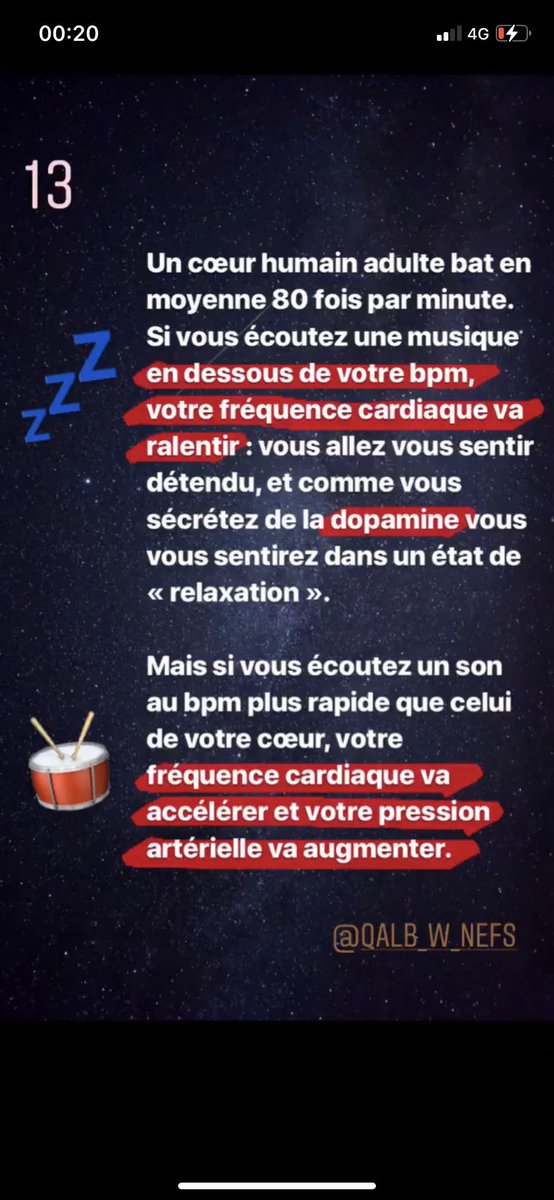 00:20

4G

13

Un cœur humain adulte bat en moyenne 80 fois par minute. Si vous écoutez une musique en dessous de votre bpm, votre fréquence cardiaque va ralentir : vous allez vous sentir détendu, et comme vous sécrétez de la dopamine vous vous sentirez dans un état de « relaxation ».

Mais si vous écoutez un son au bpm plus rapide que celui de votre cœur, votre fréquence cardiaque va accélérer et votre pression artérielle va augmenter.

@QALB_W_NEFS